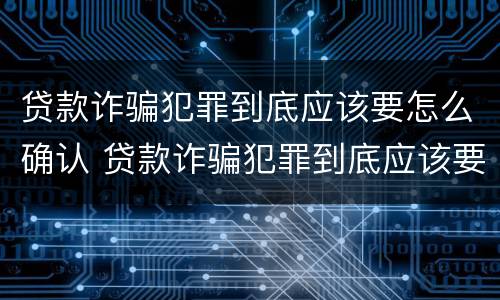 贷款诈骗犯罪到底应该要怎么确认 贷款诈骗犯罪到底应该要